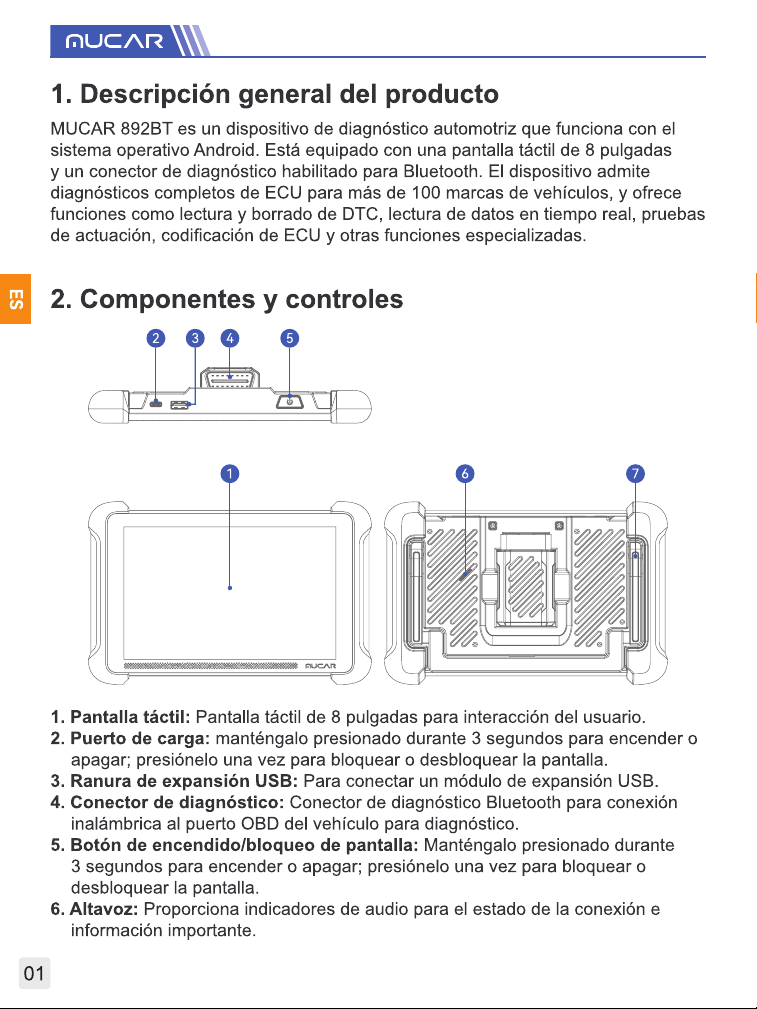 MUCAR

1. Descripción general del producto

MUCAR 892BT es un dispositivo de diagnóstico automotriz que funciona con el sistema operativo Android. Está equipado con una pantalla táctil de 8 pulgadas y un conector de diagnóstico habilitado para Bluetooth. El dispositivo admite diagnósticos completos de ECU para más de 100 marcas de vehículos, y ofrece funciones como lectura y borrado de DTC, lectura de datos en tiempo real, pruebas de actuación, codificación de ECU y otras funciones especializadas.

ES

2. Componentes y controles

2
3
4
5

1
6
7

MUCAR

1. Pantalla táctil: Pantalla táctil de 8 pulgadas para interacción del usuario.
2. Puerto de carga: manténgalo presionado durante 3 segundos para encender o apagar; presiónelo una vez para bloquear o desbloquear la pantalla.
3. Ranura de expansión USB: Para conectar un módulo de expansión USB.
4. Conector de diagnóstico: Conector de diagnóstico Bluetooth para conexión inalámbrica al puerto OBD del vehículo para diagnóstico.
5. Botón de encendido/bloqueo de pantalla: Manténgalo presionado durante 3 segundos para encender o apagar; presiónelo una vez para bloquear o desbloquear la pantalla.
6. Altavoz: Proporciona indicadores de audio para el estado de la conexión e información importante.

01